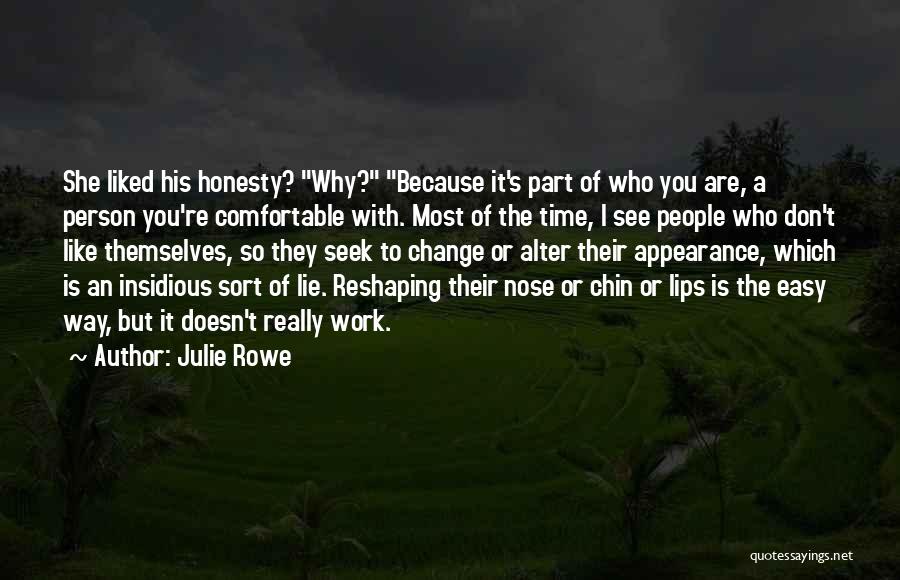 She liked his honesty? "Why?" "Because it's part of who you are, a person you're comfortable with. Most of the time, I see people who don't like themselves, so they seek to change or alter their appearance, which is an insidious sort of lie. Reshaping their nose or chin or lips is the easy way, but it doesn't really work.

~ Author: Julie Rowe

quotessayings.net